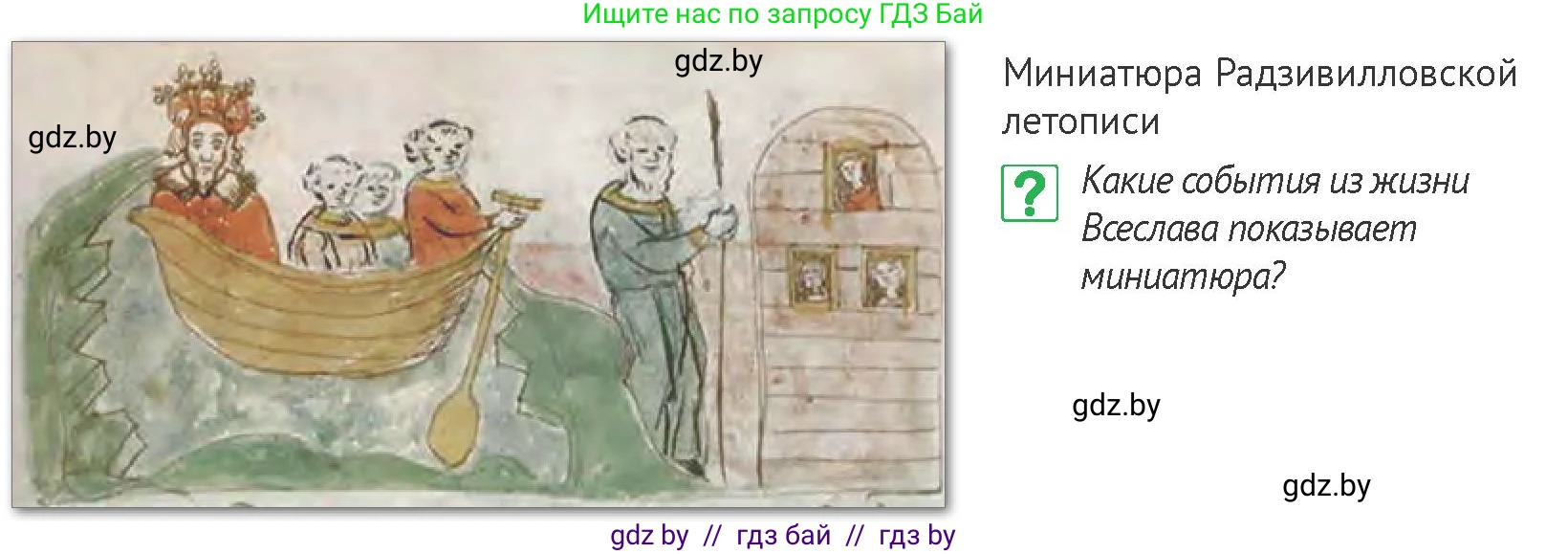 Ищите нас по запросу ГДЗ Бай

gdz.by

gdz.by

Миниатюра Радзивилловской летописи

?

Какие события из жизни Всеслава показывает миниатюра?

gdz.by

gdz.by

gdz by // гдз бай // гдз by